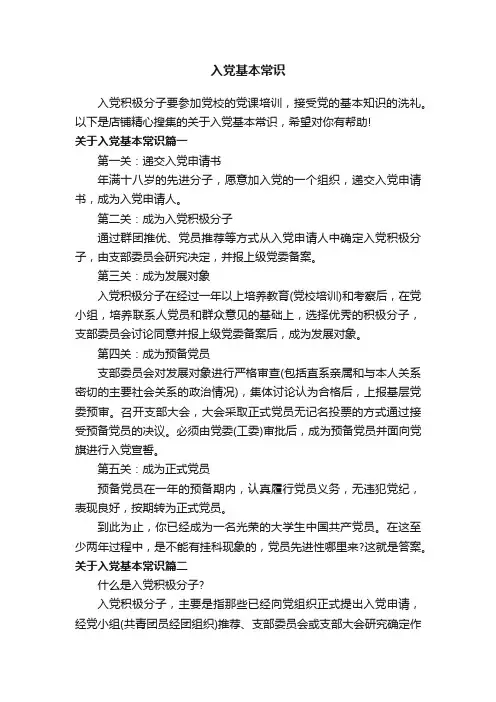 入党基本常识

入党积极分子要参加党校的党课培训，接受党的基本知识的洗礼。以下是店铺精心搜集的关于入党基本常识，希望对你有帮助!

关于入党基本常识篇一

第一关：递交入党申请书

年满十八岁的先进分子，愿意加入党的一个组织，递交入党申请书，成为入党申请人。

第二关：成为入党积极分子

通过群团推优、党员推荐等方式从入党申请人中确定入党积极分子，由支部委员会研究决定，并报上级党委备案。

第三关：成为发展对象

入党积极分子在经过一年以上培养教育(党校培训)和考察后，在党小组，培养联系人党员和群众意见的基础上，选择优秀的积极分子，支部委员会讨论同意并报上级党委备案后，成为发展对象。

第四关：成为预备党员

支部委员会对发展对象进行严格审查(包括直系亲属和与本人关系密切的主要社会关系的政治情况)，集体讨论认为合格后，上报基层党委预审。召开支部大会，大会采取正式党员无记名投票的方式通过接受预备党员的决议。必须由党委(工委)审批后，成为预备党员并面向党旗进行入党宣誓。

第五关：成为正式党员

预备党员在一年的预备期内，认真履行党员义务，无违犯党纪，表现良好，按期转为正式党员。

到此为止，你已经成为一名光荣的大学生中国共产党员。在这至少两年过程中，是不能有挂科现象的，党员先进性哪里来?这就是答案。

关于入党基本常识篇二

什么是入党积极分子?

入党积极分子，主要是指那些已经向党组织正式提出入党申请，经党小组(共青团员经团组织)推荐、支部委员会或支部大会研究确定作